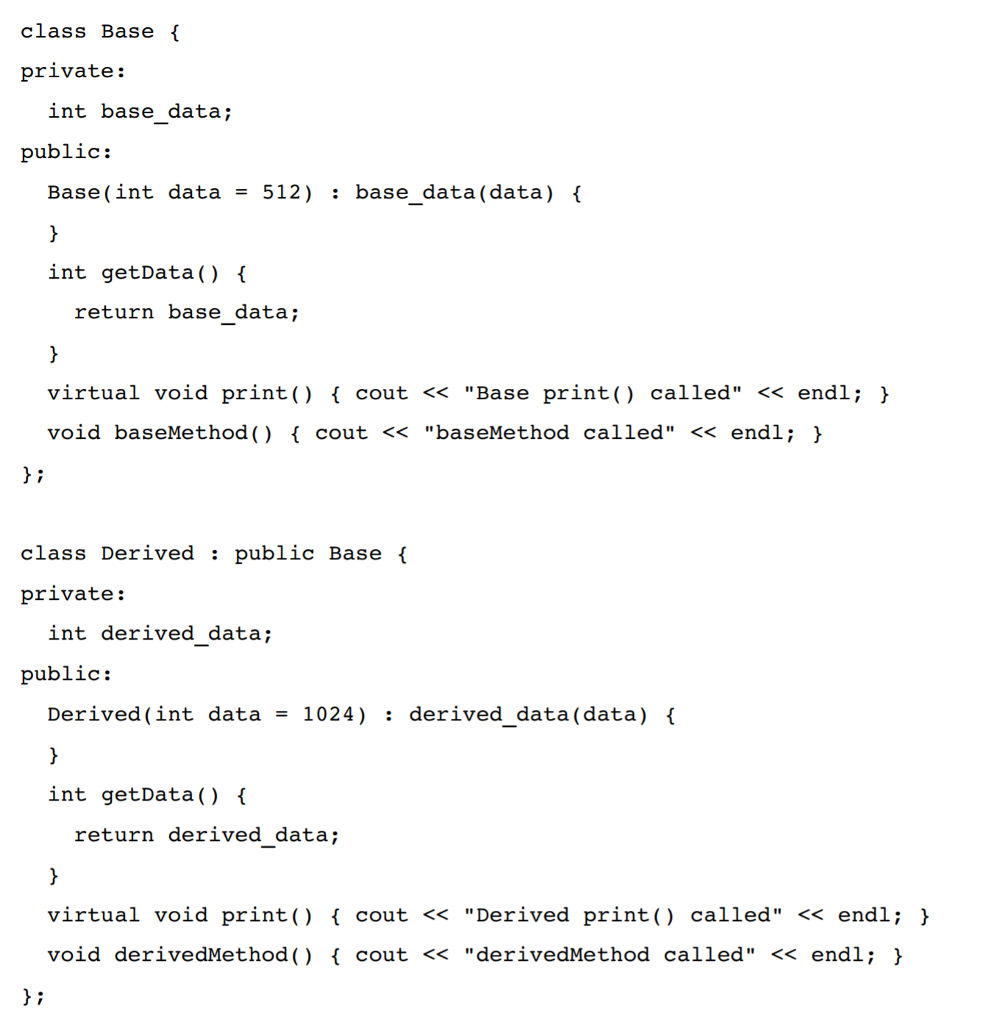 class Base {
private:
  int base_data;
public:
  Base(int data = 512) : base_data(data) {
  }
  int getData() {
    return base_data;
  }
  virtual void print() { cout << "Base print() called" << endl; }
  void baseMethod() { cout << "baseMethod called" << endl; }
};

class Derived : public Base {
private:
  int derived_data;
public:
  Derived(int data = 1024) : derived_data(data) {
  }
  int getData() {
    return derived_data;
  }
  virtual void print() { cout << "Derived print() called" << endl; }
  void derivedMethod() { cout << "derivedMethod called" << endl; }
};